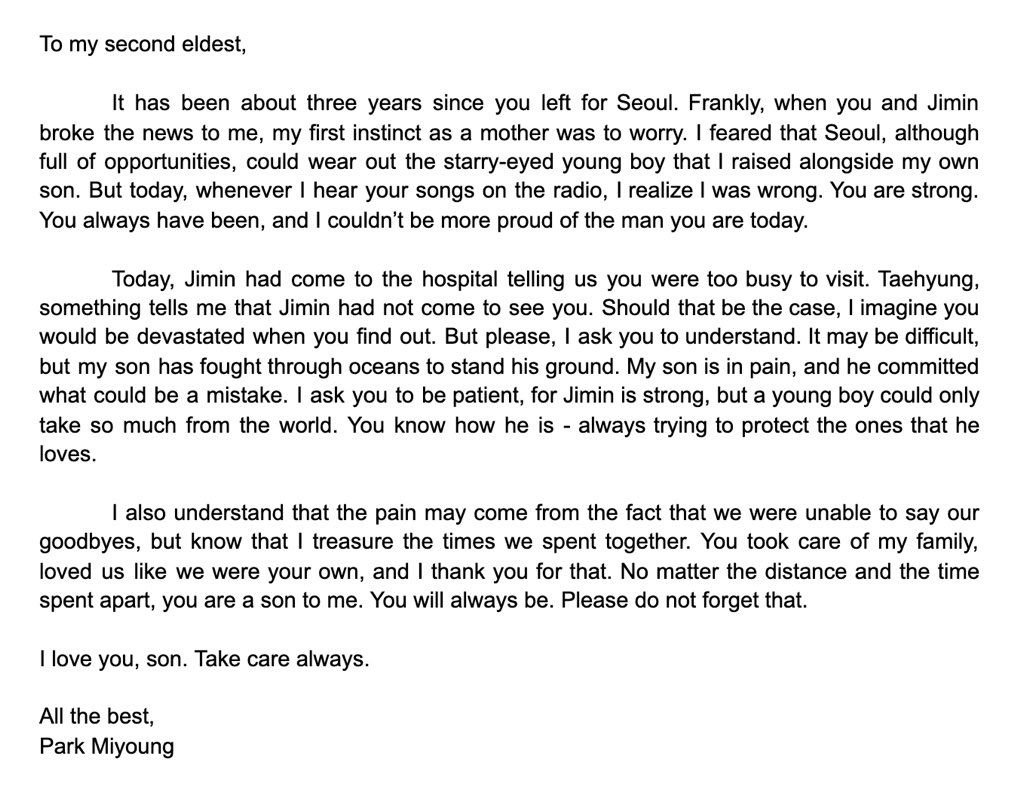 To my second eldest,

It has been about three years since you left for Seoul. Frankly, when you and Jimin broke the news to me, my first instinct as a mother was to worry. I feared that Seoul, although full of opportunities, could wear out the starry-eyed young boy that I raised alongside my own son. But today, whenever I hear your songs on the radio, I realize I was wrong. You are strong. You always have been, and I couldn't be more proud of the man you are today.

Today, Jimin had come to the hospital telling us you were too busy to visit. Taehyung, something tells me that Jimin had not come to see you. Should that be the case, I imagine you would be devastated when you find out. But please, I ask you to understand. It may be difficult, but my son has fought through oceans to stand his ground. My son is in pain, and he committed what could be a mistake. I ask you to be patient, for Jimin is strong, but a young boy could only take so much from the world. You know how he is - always trying to protect the ones that he loves.

I also understand that the pain may come from the fact that we were unable to say our goodbyes, but know that I treasure the times we spent together. You took care of my family, loved us like we were your own, and I thank you for that. No matter the distance and the time spent apart, you are a son to me. You will always be. Please do not forget that.

I love you, son. Take care always.

All the best,
Park Miyoung